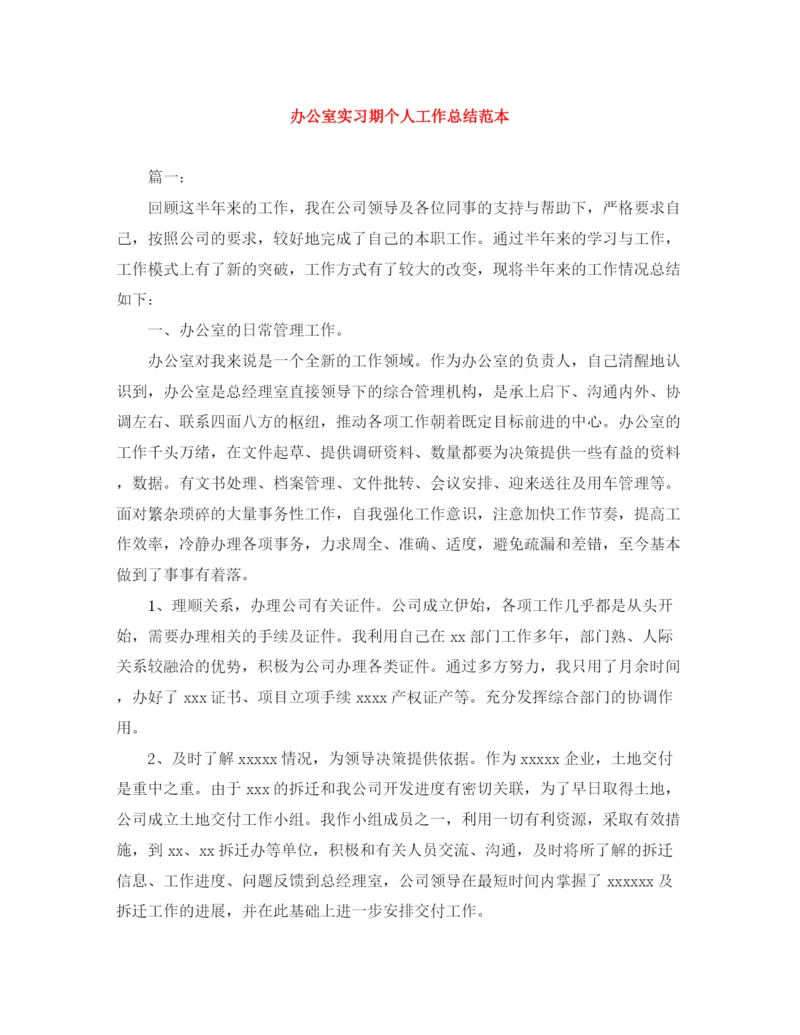 办公室实习期个人工作总结范本

篇一：

回顾这半年来的工作，我在公司领导及各位同事的支持与帮助下，严格要求自己，按照公司的要求，较好地完成了自己的本职工作。通过半年来的学习与工作，工作模式上有了新的突破，工作方式有了较大的改变，现将半年来的工作情况总结如下：

一、办公室的日常管理工作。

办公室对我来说是一个全新的工作领域。作为办公室的负责人，自己清醒地认识到，办公室是总经理室直接领导下的综合管理机构，是承上启下、沟通内外、协调左右、联系四面八方的枢纽，推动各项工作朝着既定目标前进的中心。办公室的工作千头万绪，在文件起草、提供调研资料、数量都要为决策提供一些有益的资料，数据。有文书处理、档案管理、文件批转、会议安排、迎来送往及用车管理等。面对繁杂琐碎的大量事务性工作，自我强化工作意识，注意加快工作节奏，提高工作效率，冷静办理各项事务，力求周全、准确、适度，避免疏漏和差错，至今基本做到了事事有着落。

1、理顺关系，办理公司有关证件。公司成立伊始，各项工作几乎都是从头开始，需要办理相关的手续及证件。我利用自己在 xx 部门工作多年，部门熟、人际关系较融洽的优势，积极为公司办理各类证件。通过多方努力，我只用了月余时间，办好了 xxx 证书、项目立项手续 xxxx 产权证产等。充分发挥综合部门的协调作用。

2、及时了解 xxxxx 情况，为领导决策提供依据。作为 xxxxx 企业，土地交付是重中之重。由于 xxx 的拆迁和我公司开发进度有密切关联，为了早日取得土地，公司成立土地交付工作小组。我作小组成员之一，利用一切有利资源，采取有效措施，到 xx、xx 拆迁办等单位，积极和有关人员交流、沟通，及时将所了解的拆迁信息、工作进度、问题反馈到总经理室，公司领导在最短时间内掌握了 xxxxxx 及拆迁工作的进展，并在此基础上进一步安排交付工作。